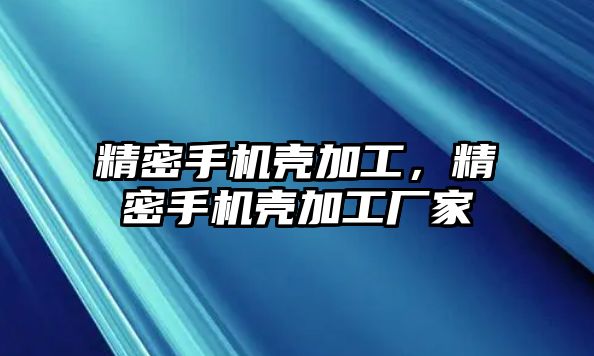 精密手机壳加工，精密手机壳加工厂家